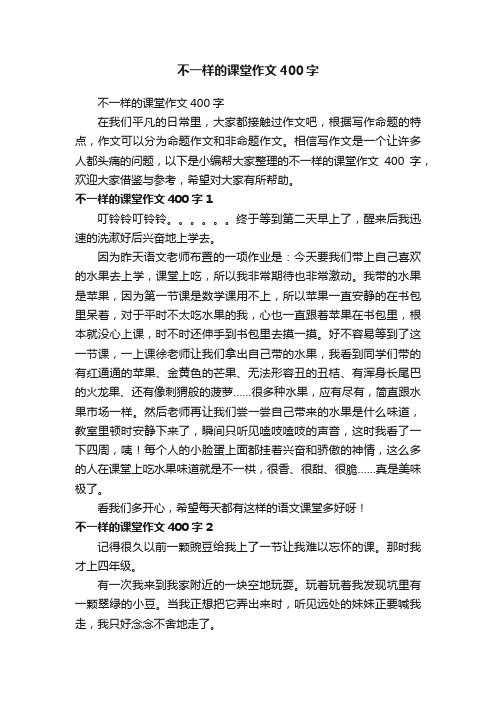 不一样的课堂作文400字

不一样的课堂作文400字

在我们平凡的日常里，大家都接触过作文吧，根据写作命题的特点，作文可以分为命题作文和非命题作文。相信写作文是一个让许多人都头痛的问题，以下是小编帮大家整理的不一样的课堂作文 400 字，欢迎大家借鉴与参考，希望对大家有所帮助。

不一样的课堂作文400字1

叮铃铃叮铃铃。。。。。。终于等到第二天早上了，醒来后我迅速的洗漱好后兴奋地上学去。

因为昨天语文老师布置的一项作业是：今天要我们带上自己喜欢的水果去上学，课堂上吃，所以我非常期待也非常激动。我带的水果是苹果，因为第一节课是数学课用不上，所以苹果一直安静的在书包里呆着，对于平时不太吃水果的我，心也一直跟着苹果在书包里，根本就没心上课，时不时还伸手到书包里去摸一摸。好不容易等到了这一节课，一上课徐老师让我们拿出自己带的水果，我看到同学们带的有红通通的苹果、金黄色的芒果、无法形容丑的丑桔、有浑身长尾巴的火龙果、还有像刺猬般的菠萝……很多种水果，应有尽有，简直跟水果市场一样。然后老师再让我们尝一尝自己带来的水果是什么味道，教室里顿时安静下来了，瞬间只听见嗑吱嗑吱的声音，这时我看了一下四周，咦！每个人的小脸蛋上面都挂着兴奋和骄傲的神情，这么多的人在课堂上吃水果味道就是不一样，很香、很甜、很脆……真是美味极了。

看我们多开心，希望每天都有这样的语文课堂多好呀！

不一样的课堂作文400字2

记得很久以前一颗豌豆给我上了一节让我难以忘怀的课。那时我才上四年级。

有一次我来到我家附近的一块空地玩耍。玩着玩着我发现坑里有一颗翠绿的小豆。当我正想把它弄出来时，听见远处的妹妹正要喊我走，我只好念念不舍地走了。